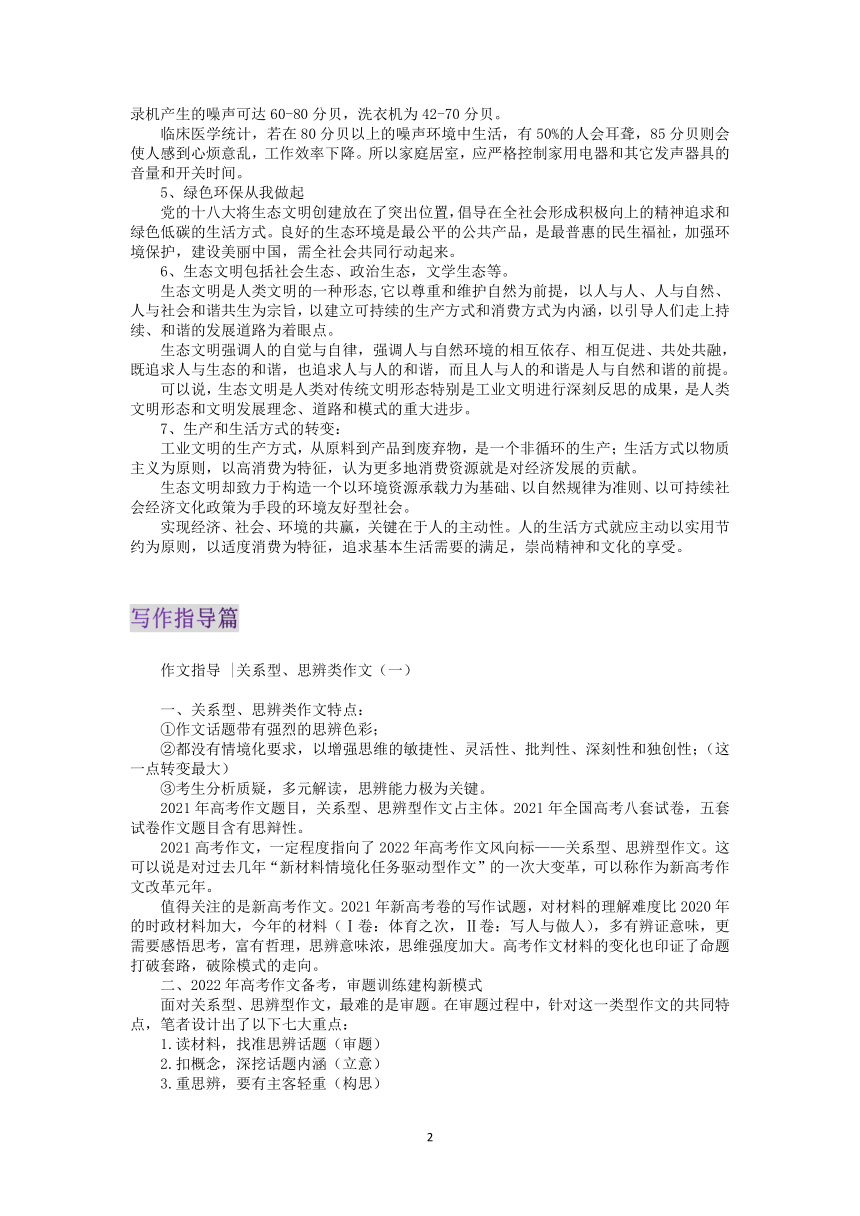 录机产生的噪声可达 60-80 分贝，洗衣机为 42-70 分贝。

临床医学统计，若在 80 分贝以上的噪声环境中生活，有 50%的人会耳聋，85 分贝则会使人感到心烦意乱，工作效率下降。所以家庭居室，应严格控制家用电器和其它发声器具的音量和开关时间。

5、绿色环保从我做起

党的十八大将生态文明创建放在了突出位置，倡导在全社会形成积极向上的精神追求和绿色低碳的生活方式。良好的生态环境是最公平的公共产品，是最普惠的民生福祉，加强环境保护，建设美丽中国，需全社会共同行动起来。

6、生态文明包括社会生态、政治生态，文学生态等。

生态文明是人类文明的一种形态,它以尊重和维护自然为前提，以人与人、人与自然、人与社会和谐共生为宗旨，以建立可持续的生产方式和消费方式为内涵，以引导人们走上持续、和谐的发展道路为着眼点。

生态文明强调人的自觉与自律，强调人与自然环境的相互依存、相互促进、共处共融，既追求人与生态的和谐，也追求人与人的和谐，而且人与人的和谐是人与自然和谐的前提。

可以说，生态文明是人类对传统文明形态特别是工业文明进行深刻反思的成果，是人类文明形态和文明发展理念、道路和模式的重大进步。

7、生产和生活方式的转变：

工业文明的生产方式，从原料到产品到废弃物，是一个非循环的生产；生活方式以物质主义为原则，以高消费为特征，认为更多地消费资源就是对经济发展的贡献。

生态文明却致力于构造一个以环境资源承载力为基础、以自然规律为准则、以可持续社会经济文化政策为手段的环境友好型社会。

实现经济、社会、环境的共赢，关键在于人的主动性。人的生活方式就应主动以实用节约为原则，以适度消费为特征，追求基本生活需要的满足，崇尚精神和文化的享受。

写作指导篇

作文指导 |关系型、思辨类作文（一）

一、关系型、思辨类作文特点：

①作文话题带有强烈的思辨色彩；

②都没有情境化要求，以增强思维的敏捷性、灵活性、批判性、深刻性和独创性；（这一点转变最大）

③考生分析质疑，多元解读，思辨能力极为关键。

2021 年高考作文题目，关系型、思辨型作文占主体。2021 年全国高考八套试卷，五套试卷作文题目含有思辩性。

2021 高考作文，一定程度指向了 2022 年高考作文风向标——关系型、思辨型作文。这可以说是对过去几年“新材料情境化任务驱动型作文”的一次大变革，可以称作为新高考作文改革元年。

值得关注的是新高考作文。2021 年新高考卷的写作试题，对材料的理解难度比 2020 年的时政材料加大，今年的材料（Ⅰ卷：体育之次，Ⅱ卷：写人与做人），多有辨证意味，更需要感悟思考，富有哲理，思辨意味浓，思维强度加大。高考作文材料的变化也印证了命题打破套路，破除模式的走向。

二、2022 年高考作文备考，审题训练建构新模式

面对关系型、思辨型作文，最难的是审题。在审题过程中，针对这一类型作文的共同特点，笔者设计出了以下七大重点：

1.读材料，找准思辨话题（审题）

2.扣概念，深挖话题内涵（立意）

3.重思辨，要有主客轻重（构思）

2